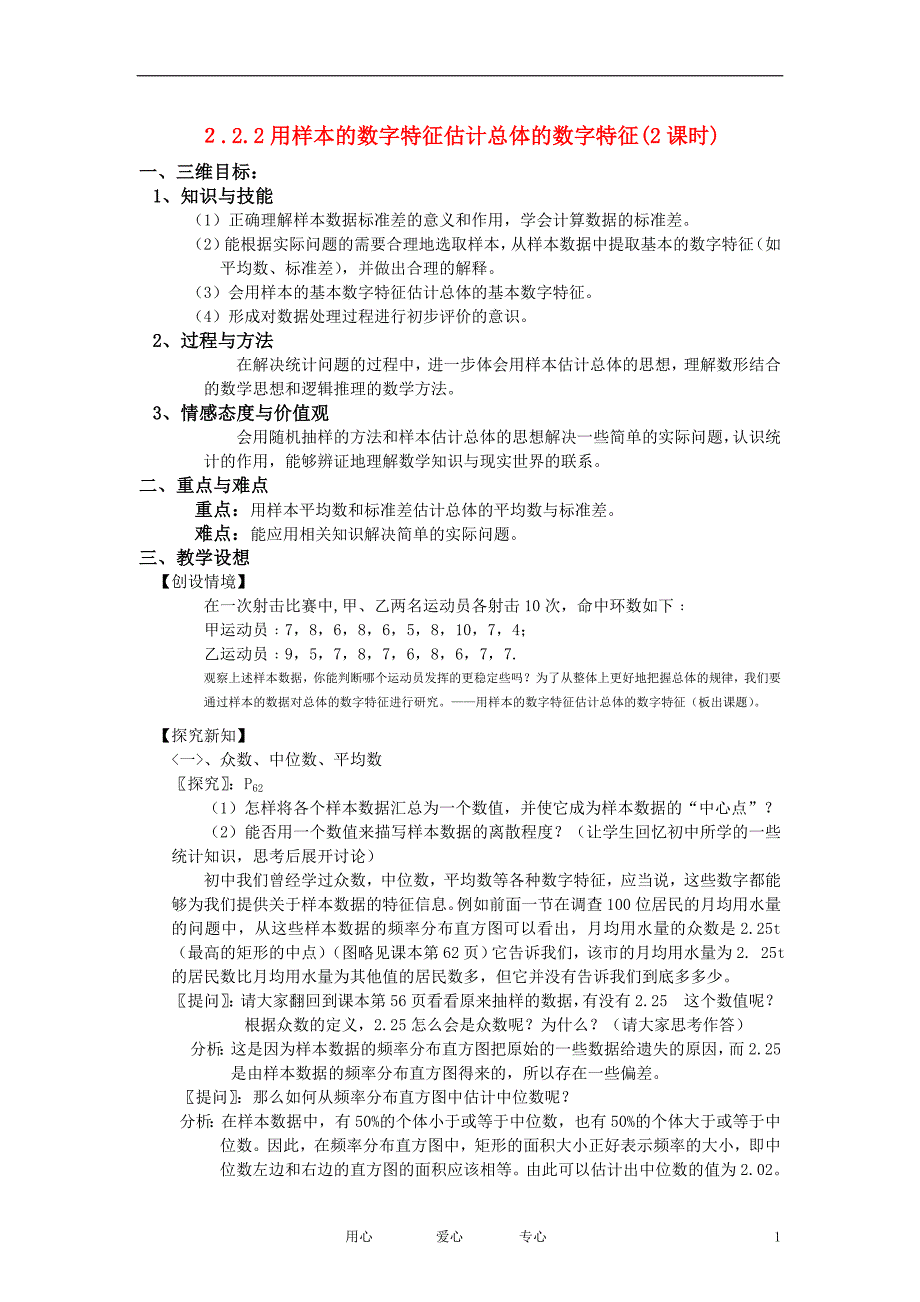 2.2.2 用样本的数字特征估计总体的数字特征(2 课时)

一、三维目标:

1、知识与技能

（1）正确理解样本数据标准差的意义和作用，学会计算数据的标准差。

（2）能根据实际问题的需要合理地选取样本，从样本数据中提取基本的数字特征（如平均数、标准差），并做出合理的解释。

（3）会用样本的基本数字特征估计总体的基本数字特征。

（4）形成对数据处理过程进行初步评价的意识。

2、过程与方法

在解决统计问题的过程中，进一步体会用样本估计总体的思想，理解数形结合的数学思想和逻辑推理的数学方法。

3、情感态度与价值观

会用随机抽样的方法和样本估计总体的思想解决一些简单的实际问题，认识统计的作用，能够辨证地理解数学知识与现实世界的联系。

二、重点与难点

重点：用样本平均数和标准差估计总体的平均数与标准差。

难点：能应用相关知识解决简单的实际问题。

三、教学设想

【创设情境】

在一次射击比赛中，甲、乙两名运动员各射击 10 次，命中环数如下：

甲运动员：7，8，6，8，6，5，8，10，7，4；

乙运动员：9，5，7，8，7，6，8，6，7，7.

观察上述样本数据，你能判断哪个运动员发挥的更稳定些吗？为了从整体上更好地把握总体的规律，我们要通过样本的数据对总体的数字特征进行研究。——用样本的数字特征估计总体的数字特征（板出课题）。

【探究新知】

<一>、众数、中位数、平均数

〖探究〗：$P_{62}$

（1）怎样将各个样本数据汇总为一个数值，并使它成为样本数据的“中心点”？

（2）能否用一个数值来描写样本数据的离散程度？（让学生回忆初中所学的一些统计知识，思考后展开讨论）

初中我们曾经学过众数，中位数，平均数等各种数字特征，应当说，这些数字都能够为我们提供关于样本数据的特征信息。例如前面一节在调查 100 位居民的月均用水量的问题中，从这些样本数据的频率分布直方图可以看出，月均用水量的众数是 2.25t（最高的矩形的中点）（图略见课本第 62 页）它告诉我们，该市的月均用水量为 2. 25t 的居民数比月均用水量为其他值的居民数多，但它并没有告诉我们到底多多少。

〖提问〗：请大家翻回到课本第 56 页看看原来抽样的数据，有没有 2.25 这个数值呢？根据众数的定义，2.25 怎么会是众数呢？为什么？（请大家思考作答）

分析：这是因为样本数据的频率分布直方图把原始的一些数据给遗失的原因，而 2.25 是由样本数据的频率分布直方图得来的，所以存在一些偏差。

〖提问〗：那么如何从频率分布直方图中估计中位数呢？

分析：在样本数据中，有 50%的个体小于或等于中位数，也有 50%的个体大于或等于中位数。因此，在频率分布直方图中，矩形的面积大小正好表示频率的大小，即中位数左边和右边的直方图的面积应该相等。由此可以估计出中位数的值为 2.02。

用心 爱心 专心 1